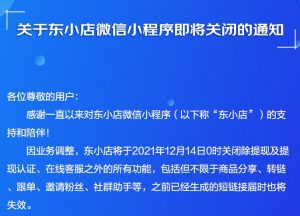 关于东小店微信小程序即将关闭的通知

各位尊敬的用户：

感谢一直以来对东小店微信小程序（以下称“东小店”）的支持和陪伴！

因业务调整，东小店将于2021年12月14日0时关闭除提现及提现认证、在线客服之外的所有功能，包括但不限于商品分享、转链、跟单、邀请粉丝、社群助手等，之前已经生成的短链接届时也将失效。